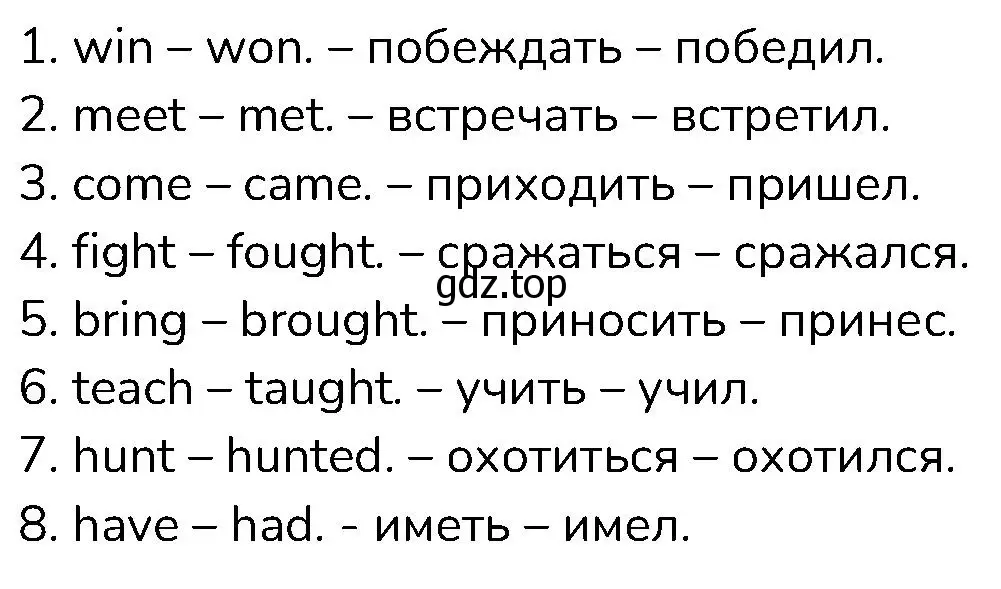 1. win – won. – побеждать – победил.
2. meet – met. – встречать – встретил.
3. come – came. – приходить – пришел.
4. fight – fought. – сражаться – сражался.
gdz.top
5. bring – brought. – приносить – принес.
6. teach – taught. – учить – учил.
7. hunt – hunted. – охотиться – охотился.
8. have – had. - иметь – имел.